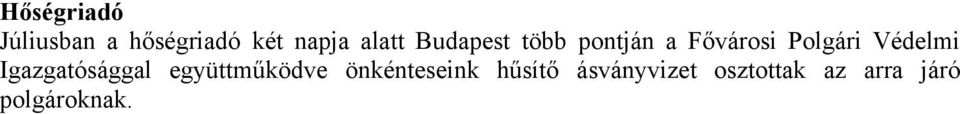 Hőségriadó

Júliusban a hőségriadó két napja alatt Budapest több pontján a Fővárosi Polgári Védelmi Igazgatósággal együttműködve önkénteseink hűsítő ásványvizet osztottak az arra járó polgároknak.